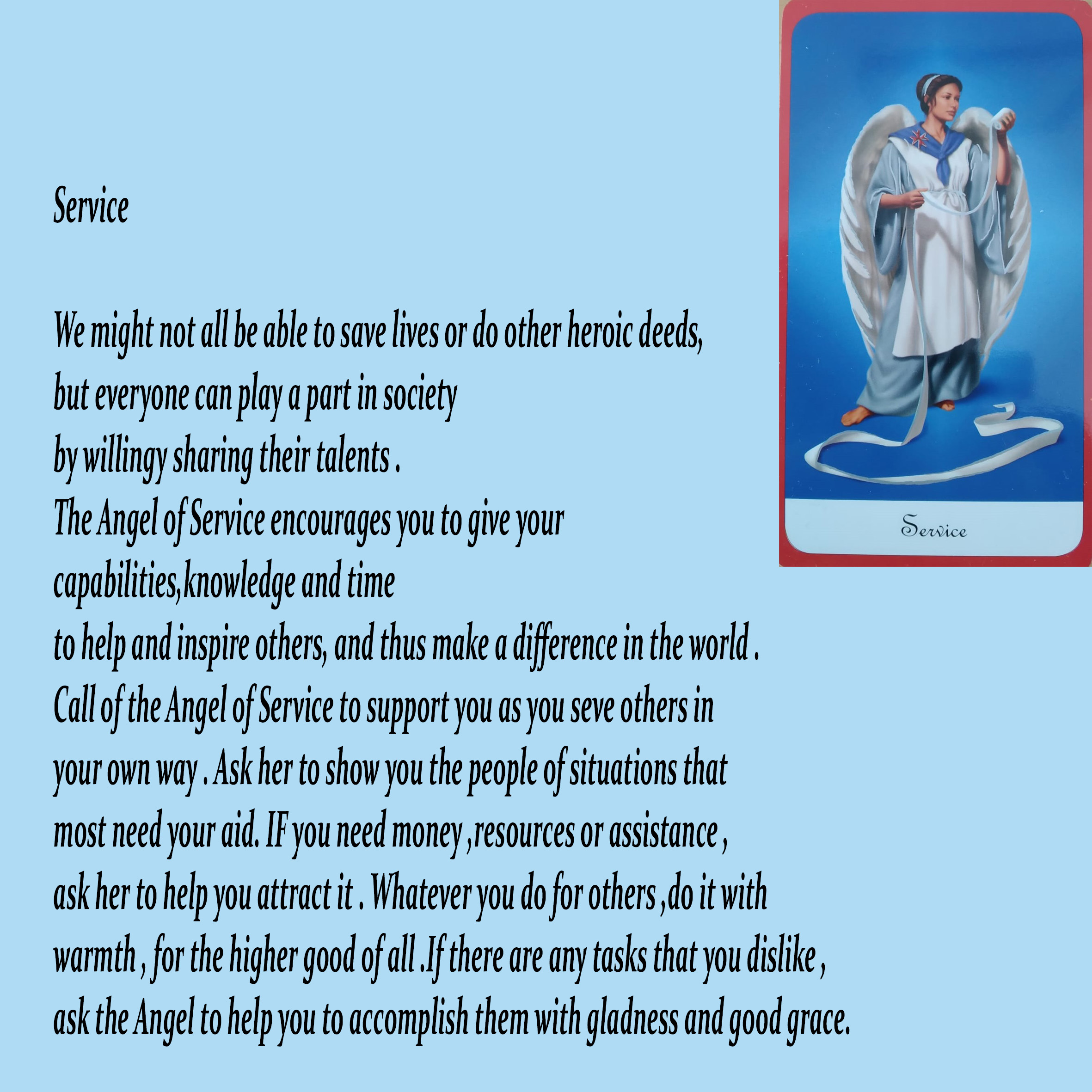 Service

We might not all be able to save lives or do other heroic deeds, but everyone can play a part in society by willingy sharing their talents . The Angel of Service encourages you to give your capabilities,knowledge and time to help and inspire others, and thus make a difference in the world . Call of the Angel of Service to support you as you seve others in your own way . Ask her to show you the people of situations that most need your aid. IF you need money ,resources or assistance , ask her to help you attract it . Whatever you do for others ,do it with warmth , for the higher good of all .If there are any tasks that you dislike , ask the Angel to help you to accomplish them with gladness and good grace.

Service